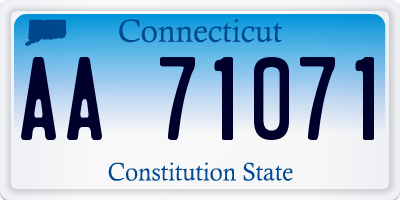 Connecticut

AA 71071

Constitution State